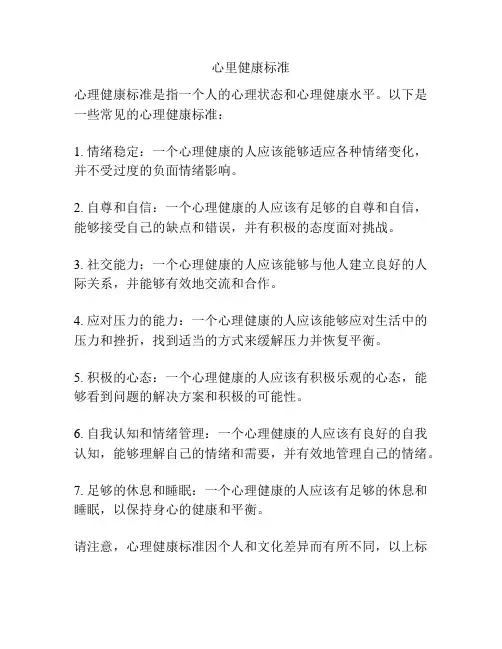 心里健康标准

心理健康标准是指一个人的心理状态和心理健康水平。以下是一些常见的心理健康标准：

1. 情绪稳定：一个心理健康的人应该能够适应各种情绪变化，并不受过度的负面情绪影响。

2. 自尊和自信：一个心理健康的人应该有足够的自尊和自信，能够接受自己的缺点和错误，并有积极的态度面对挑战。

3. 社交能力：一个心理健康的人应该能够与他人建立良好的人际关系，并能够有效地交流和合作。

4. 应对压力的能力：一个心理健康的人应该能够应对生活中的压力和挫折，找到适当的方式来缓解压力并恢复平衡。

5. 积极的心态：一个心理健康的人应该有积极乐观的心态，能够看到问题的解决方案和积极的可能性。

6. 自我认知和情绪管理：一个心理健康的人应该有良好的自我认知，能够理解自己的情绪和需要，并有效地管理自己的情绪。

7. 足够的休息和睡眠：一个心理健康的人应该有足够的休息和睡眠，以保持身心的健康和平衡。

请注意，心理健康标准因个人和文化差异而有所不同，以上标